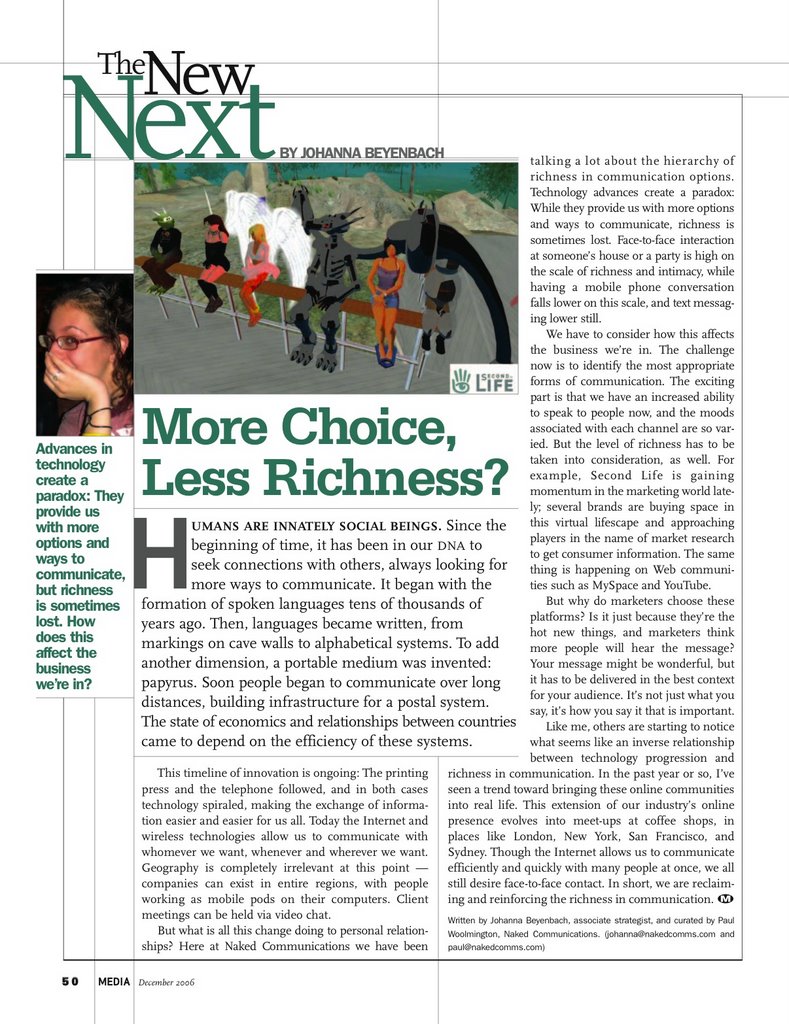 The New Next

BY JOHANNA BEYENBACH

SECOND LIFE

Advances in technology create a paradox: They provide us with more options and ways to communicate, but richness is sometimes lost. How does this affect the business we're in?

More Choice, Less Richness?

HUMANS ARE INNATELY SOCIAL BEINGS. Since the beginning of time, it has been in our DNA to seek connections with others, always looking for more ways to communicate. It began with the formation of spoken languages tens of thousands of years ago. Then, languages became written, from markings on cave walls to alphabetical systems. To add another dimension, a portable medium was invented: papyrus. Soon people began to communicate over long distances, building infrastructure for a postal system. The state of economics and relationships between countries came to depend on the efficiency of these systems.

This timeline of innovation is ongoing: The printing press and the telephone followed, and in both cases technology spiraled, making the exchange of information easier and easier for us all. Today the Internet and wireless technologies allow us to communicate with whomever we want, whenever and wherever we want. Geography is completely irrelevant at this point — companies can exist in entire regions, with people working as mobile pods on their computers. Client meetings can be held via video chat.

But what is all this change doing to personal relationships? Here at Naked Communications we have been talking a lot about the hierarchy of richness in communication options. Technology advances create a paradox: While they provide us with more options and ways to communicate, richness is sometimes lost. Face-to-face interaction at someone's house or a party is high on the scale of richness and intimacy, while having a mobile phone conversation falls lower on this scale, and text messaging lower still.

We have to consider how this affects the business we're in. The challenge now is to identify the most appropriate forms of communication. The exciting part is that we have an increased ability to speak to people now, and the moods associated with each channel are so varied. But the level of richness has to be taken into consideration, as well. For example, Second Life is gaining momentum in the marketing world lately; several brands are buying space in this virtual lifescape and approaching players in the name of market research to get consumer information. The same thing is happening on Web communities such as MySpace and YouTube.

But why do marketers choose these platforms? Is it just because they're the hot new things, and marketers think more people will hear the message? Your message might be wonderful, but it has to be delivered in the best context for your audience. It's not just what you say, it's how you say it that is important.

Like me, others are starting to notice what seems like an inverse relationship between technology progression and richness in communication. In the past year or so, I've seen a trend toward bringing these online communities into real life. This extension of our industry's online presence evolves into meet-ups at coffee shops, in places like London, New York, San Francisco, and Sydney. Though the Internet allows us to communicate efficiently and quickly with many people at once, we all still desire face-to-face contact. In short, we are reclaiming and reinforcing the richness in communication. M

Written by Johanna Beyenbach, associate strategist, and curated by Paul Woolmington, Naked Communications. (johanna@nakedcomms.com and paul@nakedcomms.com)

50 MEDIA December 2006